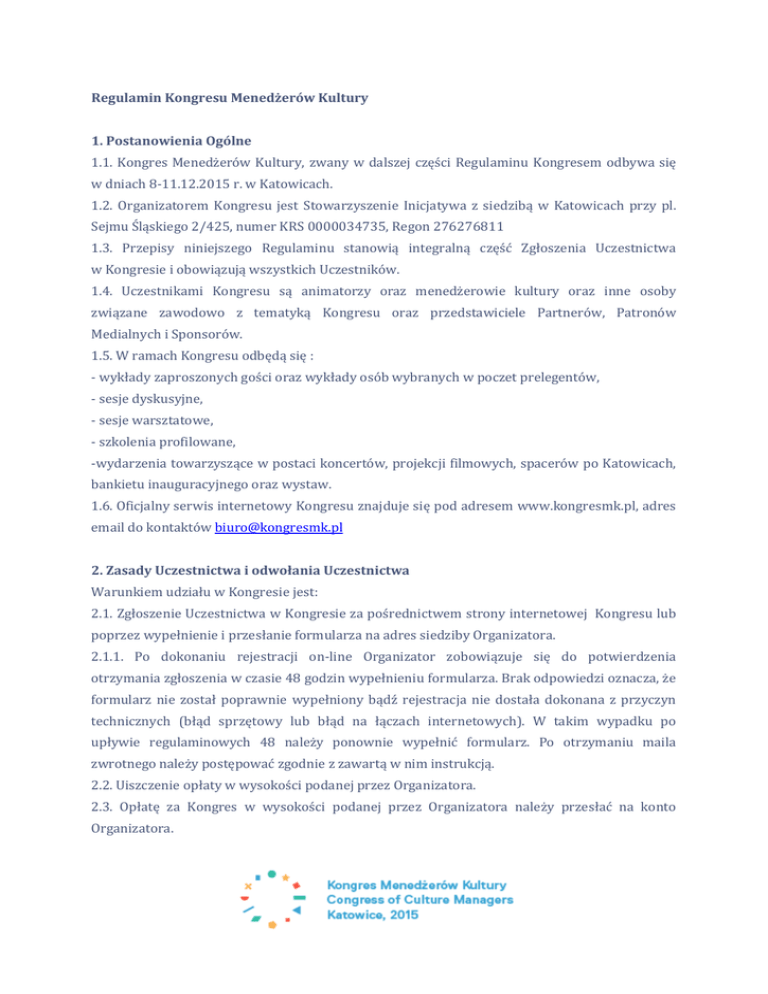 Regulamin Kongresu Menedżerów Kultury

1. Postanowienia Ogólne
1.1. Kongres Menedżerów Kultury, zwany w dalszej części Regulaminu Kongresem odbywa się w dniach 8-11.12.2015 r. w Katowicach.
1.2. Organizatorem Kongresu jest Stowarzyszenie Inicjatywa z siedzibą w Katowicach przy pl. Sejmu Śląskiego 2/425, numer KRS 0000034735, Regon 276276811
1.3. Przepisy niniejszego Regulaminu stanowią integralną część Zgłoszenia Uczestnictwa w Kongresie i obowiązują wszystkich Uczestników.
1.4. Uczestnikami Kongresu są animatorzy oraz menedżerowie kultury oraz inne osoby związane zawodowo z tematyką Kongresu oraz przedstawiciele Partnerów, Patronów Medialnych i Sponsorów.
1.5. W ramach Kongresu odbędą się :
- wykłady zaproszonych gości oraz wykłady osób wybranych w poczet prelegentów,
- sesje dyskusyjne,
- sesje warsztatowe,
- szkolenia profilowane,
-wydarzenia towarzyszące w postaci koncertów, projekcji filmowych, spacerów po Katowicach, bankietu inauguracyjnego oraz wystaw.
1.6. Oficjalny serwis internetowy Kongresu znajduje się pod adresem www.kongresmk.pl, adres email do kontaktów biuro@kongresmk.pl

2. Zasady Uczestnictwa i odwołania Uczestnictwa
Warunkiem udziału w Kongresie jest:
2.1. Zgłoszenie Uczestnictwa w Kongresie za pośrednictwem strony internetowej Kongresu lub poprzez wypełnienie i przesłanie formularza na adres siedziby Organizatora.
2.1.1. Po dokonaniu rejestracji on-line Organizator zobowiązuje się do potwierdzenia otrzymania zgłoszenia w czasie 48 godzin wypełnieniu formularza. Brak odpowiedzi oznacza, że formularz nie został poprawnie wypełniony bądź rejestracja nie dostała dokonana z przyczyn technicznych (błąd sprzętowy lub błąd na łączach internetowych). W takim wypadku po upływie regulaminowych 48 należy ponownie wypełnić formularz. Po otrzymaniu maila zwrotnego należy postępować zgodnie z zawartą w nim instrukcją.
2.2. Uiszczenie opłaty w wysokości podanej przez Organizatora.
2.3. Opłatę za Kongres w wysokości podanej przez Organizatora należy przesłać na konto Organizatora.

Kongres Menedżerów Kultury
Congress of Culture Managers
Katowice, 2015